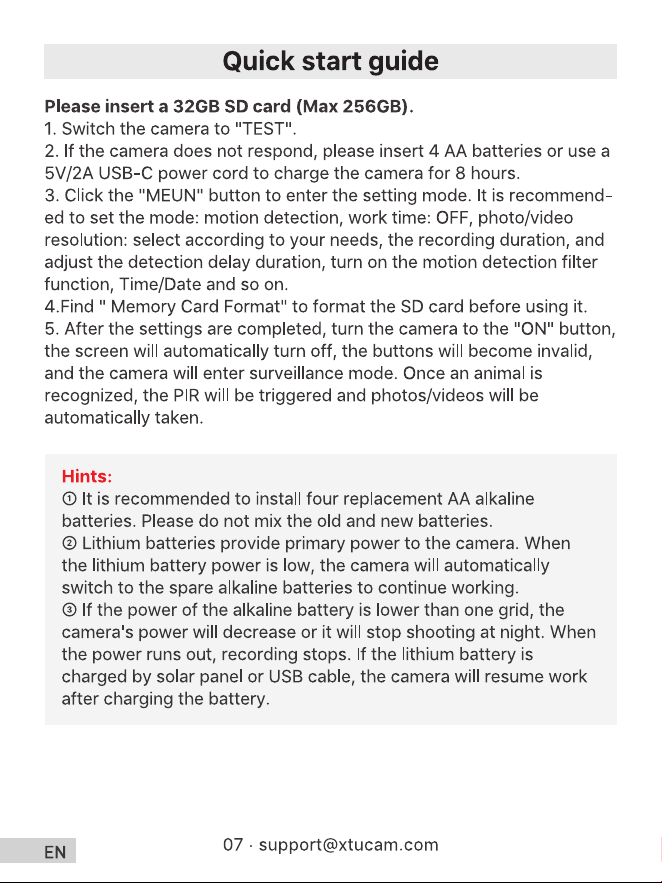 Quick start guide

Please insert a 32GB SD card (Max 256GB).

1. Switch the camera to "TEST".

2. If the camera does not respond, please insert 4 AA batteries or use a 5V/2A USB-C power cord to charge the camera for 8 hours.

3. Click the "MEUN" button to enter the setting mode. It is recommended to set the mode: motion detection, work time: OFF, photo/video resolution: select according to your needs, the recording duration, and adjust the detection delay duration, turn on the motion detection filter function, Time/Date and so on.

4.Find " Memory Card Format" to format the SD card before using it.

5. After the settings are completed, turn the camera to the "ON" button, the screen will automatically turn off, the buttons will become invalid, and the camera will enter surveillance mode. Once an animal is recognized, the PIR will be triggered and photos/videos will be automatically taken.

Hints:

① It is recommended to install four replacement AA alkaline batteries. Please do not mix the old and new batteries.

② Lithium batteries provide primary power to the camera. When the lithium battery power is low, the camera will automatically switch to the spare alkaline batteries to continue working.

③ If the power of the alkaline battery is lower than one grid, the camera's power will decrease or it will stop shooting at night. When the power runs out, recording stops. If the lithium battery is charged by solar panel or USB cable, the camera will resume work after charging the battery.

EN

07 · support@xtucam.com